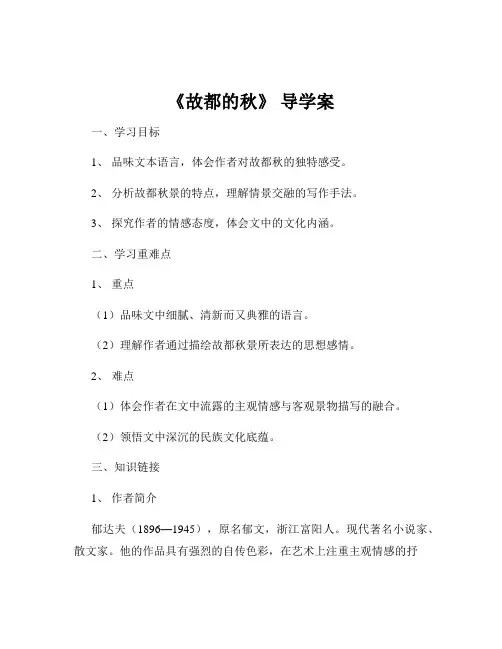 《故都的秋》 导学案

一、学习目标

1、 品味文本语言，体会作者对故都秋的独特感受。

2、 分析故都秋景的特点，理解情景交融的写作手法。

3、 探究作者的情感态度，体会文中的文化内涵。

二、学习重难点

1、 重点

（1）品味文中细腻、清新而又典雅的语言。

（2）理解作者通过描绘故都秋景所表达的思想感情。

2、 难点

（1）体会作者在文中流露的主观情感与客观景物描写的融合。

（2）领悟文中深沉的民族文化底蕴。

三、知识链接

1、 作者简介

郁达夫（1896—1945），原名郁文，浙江富阳人。现代著名小说家、散文家。他的作品具有强烈的自传色彩，在艺术上注重主观情感的抒